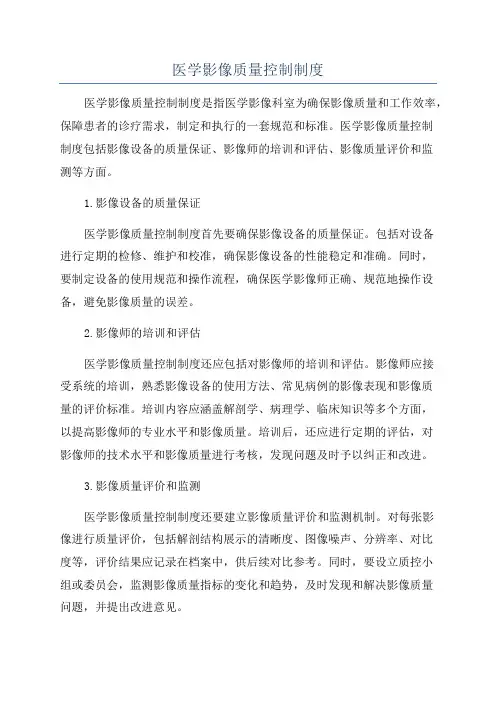 医学影像质量控制制度

医学影像质量控制制度是指医学影像科室为确保影像质量和工作效率，保障患者的诊疗需求，制定和执行的一套规范和标准。医学影像质量控制制度包括影像设备的质量保证、影像师的培训和评估、影像质量评价和监测等方面。

1.影像设备的质量保证

医学影像质量控制制度首先要确保影像设备的质量保证。包括对设备进行定期的检修、维护和校准，确保影像设备的性能稳定和准确。同时，要制定设备的使用规范和操作流程，确保医学影像师正确、规范地操作设备，避免影像质量的误差。

2.影像师的培训和评估

医学影像质量控制制度还应包括对影像师的培训和评估。影像师应接受系统的培训，熟悉影像设备的使用方法、常见病例的影像表现和影像质量的评价标准。培训内容应涵盖解剖学、病理学、临床知识等多个方面，以提高影像师的专业水平和影像质量。培训后，还应进行定期的评估，对影像师的技术水平和影像质量进行考核，发现问题及时予以纠正和改进。

3.影像质量评价和监测

医学影像质量控制制度还要建立影像质量评价和监测机制。对每张影像进行质量评价，包括解剖结构展示的清晰度、图像噪声、分辨率、对比度等，评价结果应记录在档案中，供后续对比参考。同时，要设立质控小组或委员会，监测影像质量指标的变化和趋势，及时发现和解决影像质量问题，并提出改进意见。